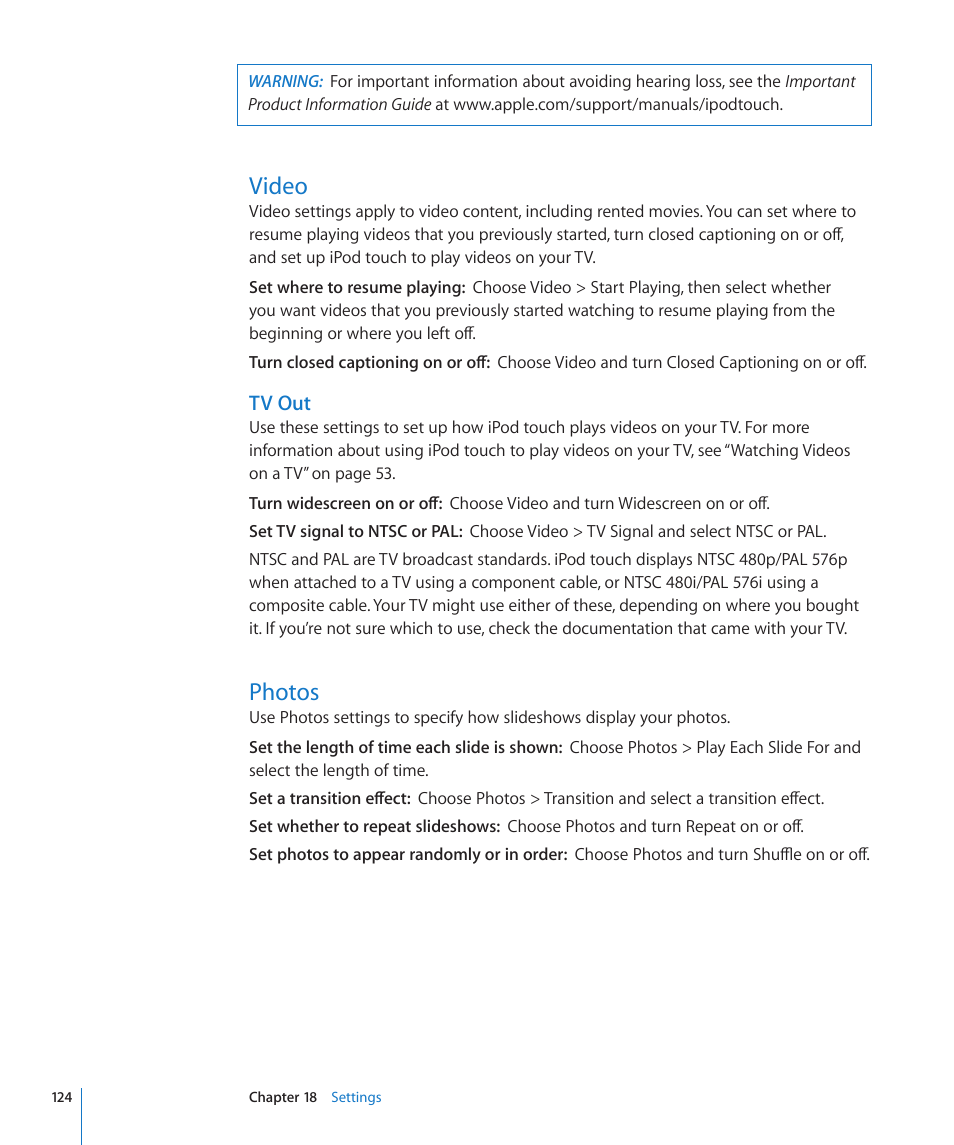 WARNING: For important information about avoiding hearing loss, see the Important Product Information Guide at www.apple.com/support/manuals/ipodtouch.

Video

Video settings apply to video content, including rented movies. You can set where to resume playing videos that you previously started, turn closed captioning on or off, and set up iPod touch to play videos on your TV.

Set where to resume playing: Choose Video > Start Playing, then select whether you want videos that you previously started watching to resume playing from the beginning or where you left off.

Turn closed captioning on or off: Choose Video and turn Closed Captioning on or off.

TV Out

Use these settings to set up how iPod touch plays videos on your TV. For more information about using iPod touch to play videos on your TV, see "Watching Videos on a TV" on page 53.

Turn widescreen on or off: Choose Video and turn Widescreen on or off.

Set TV signal to NTSC or PAL: Choose Video > TV Signal and select NTSC or PAL.

NTSC and PAL are TV broadcast standards. iPod touch displays NTSC 480p/PAL 576p when attached to a TV using a component cable, or NTSC 480i/PAL 576i using a composite cable. Your TV might use either of these, depending on where you bought it. If you're not sure which to use, check the documentation that came with your TV.

Photos

Use Photos settings to specify how slideshows display your photos.

Set the length of time each slide is shown: Choose Photos > Play Each Slide For and select the length of time.

Set a transition effect: Choose Photos > Transition and select a transition effect.

Set whether to repeat slideshows: Choose Photos and turn Repeat on or off.

Set photos to appear randomly or in order: Choose Photos and turn Shuffle on or off.

124 Chapter 18 Settings